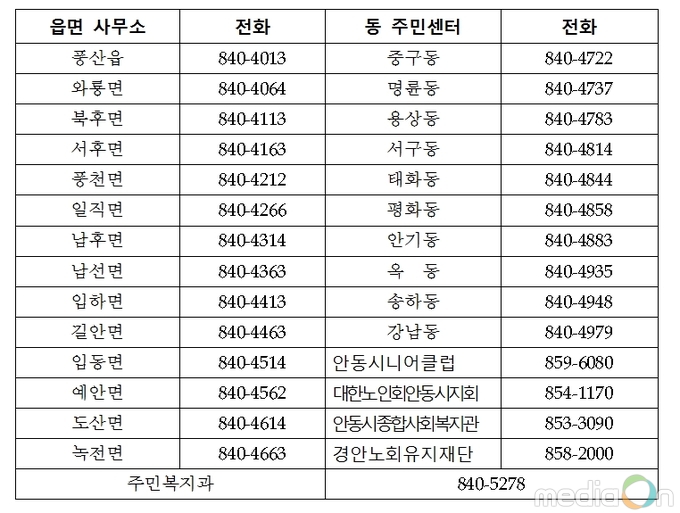 | 읍면 사무소 | 전화 | 동 주민센터 | 전화 |
|---|---|---|---|
| 풍산읍 | 840-4013 | 중구동 | 840-4722 |
| 와룡면 | 840-4064 | 명륜동 | 840-4737 |
| 북후면 | 840-4113 | 용상동 | 840-4783 |
| 서후면 | 840-4163 | 서구동 | 840-4814 |
| 풍천면 | 840-4212 | 태화동 | 840-4844 |
| 일직면 | 840-4266 | 평화동 | 840-4858 |
| 남후면 | 840-4314 | 안기동 | 840-4883 |
| 남선면 | 840-4363 | 옥 동 | 840-4935 |
| 임하면 | 840-4413 | 송하동 | 840-4948 |
| 길안면 | 840-4463 | 강남동 | 840-4979 |
| 임동면 | 840-4514 | 안동시니어클럽 | 859-6080 |
| 예안면 | 840-4562 | 대한노인회안동시지회 | 854-1170 |
| 도산면 | 840-4614 | 안동시종합사회복지관 | 853-3090 |
| 녹전면 | 840-4663 | 경안노회유지재단 | 858-2000 |
| 주민복지과 | | 840-5278 | |

mediaOn